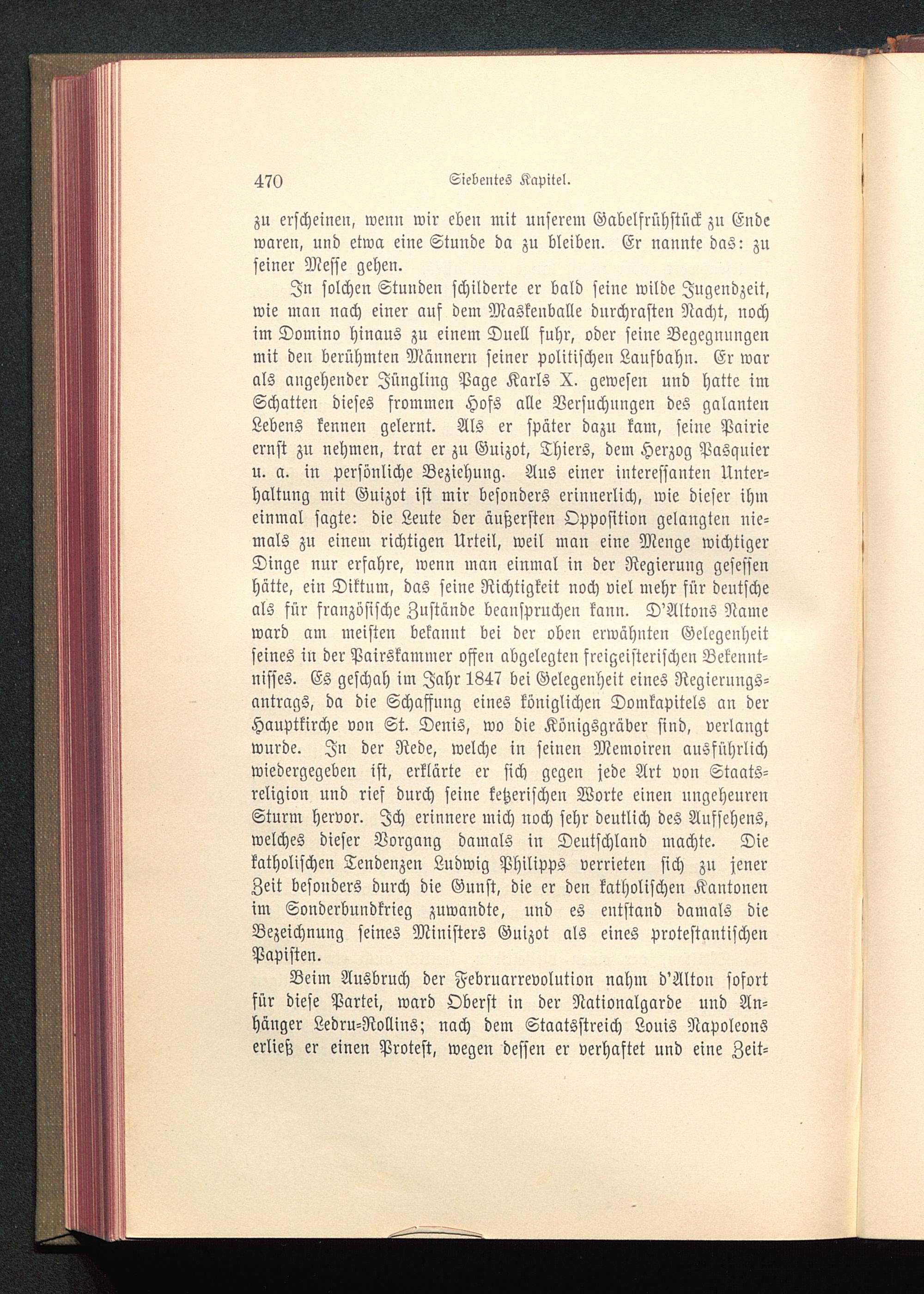 470 Siebentes Kapitel.

zu erscheinen, wenn wir eben mit unserem Gabelfrühstück zu Ende waren, und etwa eine Stunde da zu bleiben. Er nannte das: zu seiner Messe gehen.

In solchen Stunden schilderte er bald seine wilde Jugendzeit, wie man nach einer auf dem Maskenballe durchrasten Nacht, noch im Domino hinaus zu einem Duell fuhr, oder seine Begegnungen mit den berühmten Männern seiner politischen Laufbahn. Er war als angehender Jüngling Page Karls X. gewesen und hatte im Schatten dieses frommen Hofs alle Versuchungen des galanten Lebens kennen gelernt. Als er später dazu kam, seine Pairie ernst zu nehmen, trat er zu Guizot, Thiers, dem Herzog Pasquier u. a. in persönliche Beziehung. Aus einer interessanten Unterhaltung mit Guizot ist mir besonders erinnerlich, wie dieser ihm einmal sagte: die Leute der äußersten Opposition gelangten niemals zu einem richtigen Urteil, weil man eine Menge wichtiger Dinge nur erfahre, wenn man einmal in der Regierung gesessen hätte, ein Diktum, das seine Richtigkeit noch viel mehr für deutsche als für französische Zustände beanspruchen kann. D'Altons Name ward am meisten bekannt bei der oben erwähnten Gelegenheit seines in der Pairskammer offen abgelegten freigeisterischen Bekenntnisses. Es geschah im Jahr 1847 bei Gelegenheit eines Regierungsantrags, da die Schaffung eines königlichen Domkapitels an der Hauptkirche von St. Denis, wo die Königsgräber sind, verlangt wurde. In der Rede, welche in seinen Memoiren ausführlich wiedergegeben ist, erklärte er sich gegen jede Art von Staatsreligion und rief durch seine ketzerischen Worte einen ungeheuren Sturm hervor. Ich erinnere mich noch sehr deutlich des Aufsehens, welches dieser Vorgang damals in Deutschland machte. Die katholischen Tendenzen Ludwig Philipps verrieten sich zu jener Zeit besonders durch die Gunst, die er den katholischen Kantonen im Sonderbundkrieg zuwandte, und es entstand damals die Bezeichnung seines Ministers Guizot als eines protestantischen Papisten.

Beim Ausbruch der Februarrevolution nahm d'Alton sofort für diese Partei, ward Oberst in der Nationalgarde und Anhänger Ledru-Rollins; nach dem Staatsstreich Louis Napoleons erließ er einen Protest, wegen dessen er verhaftet und eine Zeit-